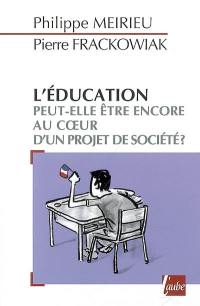 Philippe MEIRIEU
Pierre FRACKOWIAK

L'ÉDUCATION
PEUT-ELLE ÊTRE ENCORE
AU CŒUR
D'UN PROJET DE SOCIÉTÉ?

l'aube